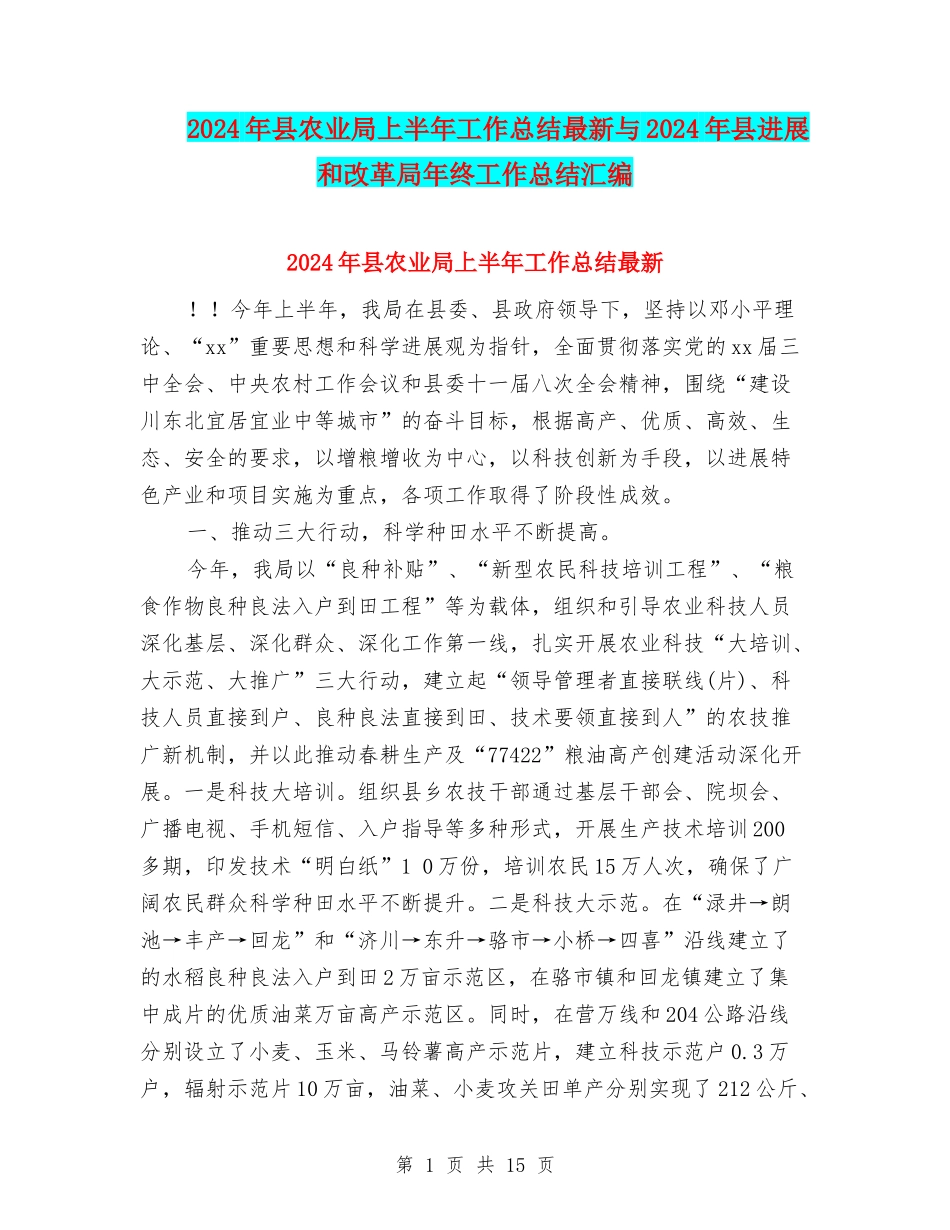 2024年县农业局上半年工作总结最新与2024年县进展和改革局年终工作总结汇编

2024年县农业局上半年工作总结最新

！！今年上半年，我局在县委、县政府领导下，坚持以邓小平理论、“xx”重要思想和科学进展观为指针，全面贯彻落实党的xx届三中全会、中央农村工作会议和县委十一届八次全会精神，围绕“建设川东北宜居宜业中等城市”的奋斗目标，根据高产、优质、高效、生态、安全的要求，以增粮增收为中心，以科技创新为手段，以进展特色产业和项目实施为重点，各项工作取得了阶段性成效。

一、推动三大行动，科学种田水平不断提高。

今年，我局以“良种补贴”、“新型农民科技培训工程”、“粮食作物良种良法入户到田工程”等为载体，组织和引导农业科技人员深化基层、深化群众、深化工作第一线，扎实开展农业科技“大培训、大示范、大推广”三大行动，建立起“领导管理者直接联线(片)、科技人员直接到户、良种良法直接到田、技术要领直接到人”的农技推广新机制，并以此推动春耕生产及“77422”粮油高产创建活动深化开展。一是科技大培训。组织县乡农技干部通过基层干部会、院坝会、广播电视、手机短信、入户指导等多种形式，开展生产技术培训200多期，印发技术“明白纸”1 0万份，培训农民15万人次，确保了广阔农民群众科学种田水平不断提升。二是科技大示范。在“渌井→朗池→丰产→回龙”和“济川→东升→骆市→小桥→四喜”沿线建立了的水稻良种良法入户到田2万亩示范区，在骆市镇和回龙镇建立了集中成片的优质油菜万亩高产示范区。同时，在营万线和204公路沿线分别设立了小麦、玉米、马铃薯高产示范片，建立科技示范户0.3万户，辐射示范片10万亩，油菜、小麦攻关田单产分别实现了212公斤、

第 1 页 共 15 页